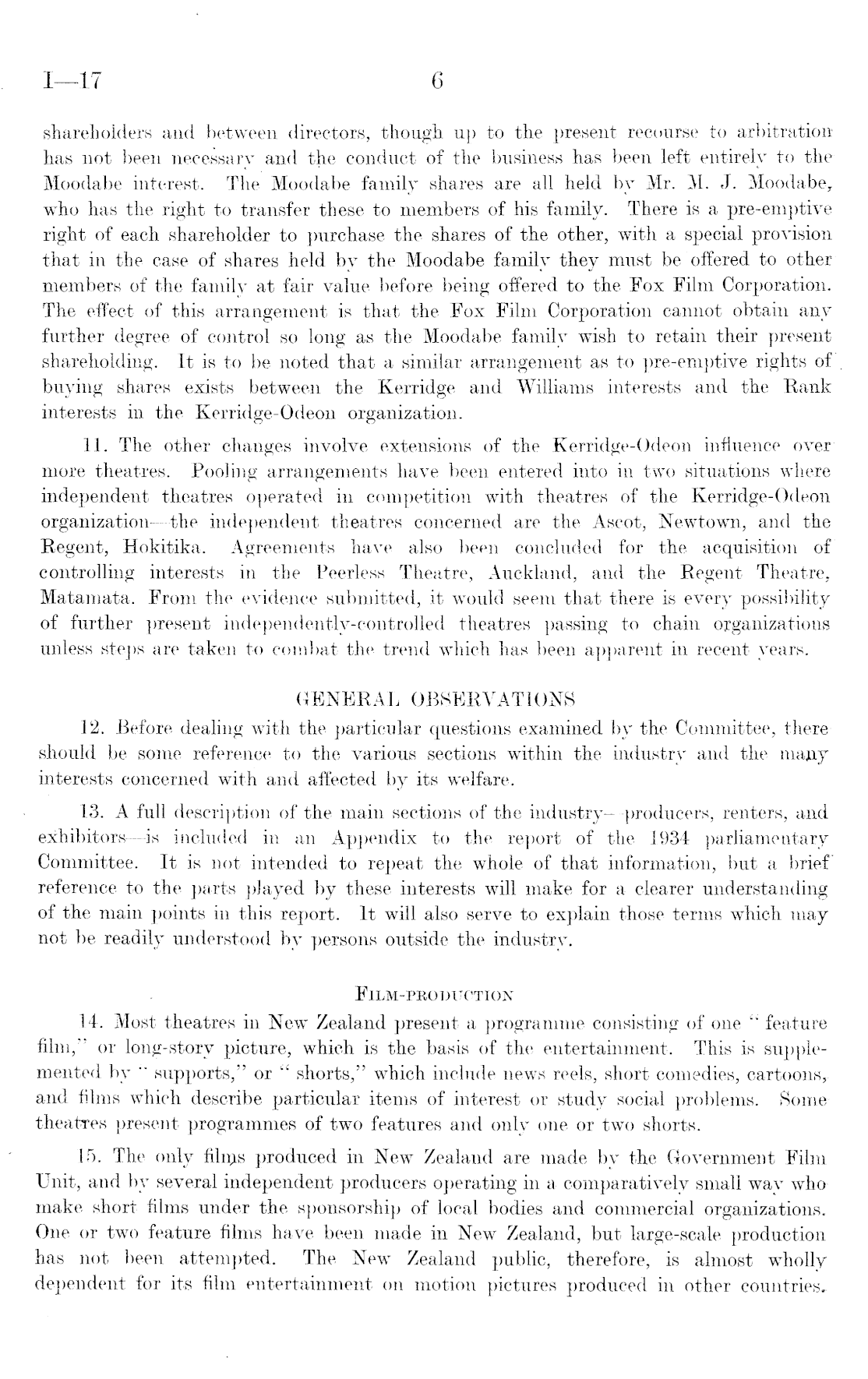 I—17 6

shareholders and between directors, though up to the present recourse to arbitration has not been necessary and the conduct of the business has been left entirely to the Moodabe interest. The Moodabe family shares are all held by Mr. M. J. Moodabe, who has the right to transfer these to members of his family. There is a pre-emptive right of each shareholder to purchase the shares of the other, with a special provision that in the case of shares held by the Moodabe family they must be offered to other members of the family at fair value before being offered to the Fox Film Corporation. The effect of this arrangement is that the Fox Film Corporation cannot obtain any further degree of control so long as the Moodabe family wish to retain their present shareholding. It is to be noted that a similar arrangement as to pre-emptive rights of buying shares exists between the Kerridge and Williams interests and the Rank interests in the Kerridge-Odeon organization.

11. The other changes involve extensions of the Kerridge-Odeon influence over more theatres. Pooling arrangements have been entered into in two situations where independent theatres operated in competition with theatres of the Kerridge-Odeon organization—the independent theatres concerned are the Ascot, Newtown, and the Regent, Hokitika. Agreements have also been concluded for the acquisition of controlling interests in the Peerless Theatre, Auckland, and the Regent Theatre, Matamata. From the evidence submitted, it would seem that there is every possibility of further present independently-controlled theatres passing to chain organizations unless steps are taken to combat the trend which has been apparent in recent years.

GENERAL OBSERVATIONS

12. Before dealing with the particular questions examined by the Committee, there should be some reference to the various sections within the industry and the many interests concerned with and affected by its welfare.

13. A full description of the main sections of the industry—producers, renters, and exhibitors—is included in an Appendix to the report of the 1934 parliamentary Committee. It is not intended to repeat the whole of that information, but a brief reference to the parts played by these interests will make for a clearer understanding of the main points in this report. It will also serve to explain those terms which may not be readily understood by persons outside the industry.

FILM-PRODUCTION

14. Most theatres in New Zealand present a programme consisting of one "feature film," or long-story picture, which is the basis of the entertainment. This is supplemented by "supports," or "shorts," which include news reels, short comedies, cartoons, and films which describe particular items of interest or study social problems. Some theatres present programmes of two features and only one or two shorts.

15. The only films produced in New Zealand are made by the Government Film Unit, and by several independent producers operating in a comparatively small way who make short films under the sponsorship of local bodies and commercial organizations. One or two feature films have been made in New Zealand, but large-scale production has not been attempted. The New Zealand public, therefore, is almost wholly dependent for its film entertainment on motion pictures produced in other countries.